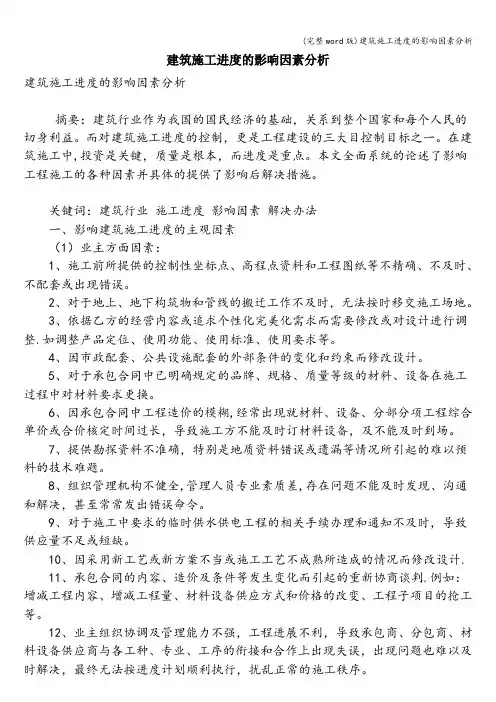 (完整word版)建筑施工进度的影响因素分析

建筑施工进度的影响因素分析

建筑施工进度的影响因素分析

摘要：建筑行业作为我国的国民经济的基础，关系到整个国家和每个人民的切身利益。而对建筑施工进度的控制，更是工程建设的三大目控制目标之一。在建筑施工中,投资是关键，质量是根本，而进度是重点。本文全面系统的论述了影响工程施工的各种因素并具体的提供了影响后解决措施。

关键词：建筑行业 施工进度 影响因素 解决办法

一、影响建筑施工进度的主观因素

（1）业主方面因素：

1、施工前所提供的控制性坐标点、高程点资料和工程图纸等不精确、不及时、不配套或出现错误。

2、对于地上、地下构筑物和管线的搬迁工作不及时，无法按时移交施工场地。

3、依据乙方的经营内容或追求个性化完美化需求而需要修改或对设计进行调整.如调整产品定位、使用功能、使用标准、使用要求等。

4、因市政配套、公共设施配套的外部条件的变化和约束而修改设计。

5、对于承包合同中已明确规定的品牌、规格、质量等级的材料、设备在施工过程中对材料要求更换。

6、因承包合同中工程造价的模糊,经常出现就材料、设备、分部分项工程综合单价或合价核定时间过长，导致施工方不能及时订材料设备，及不能及时到场。

7、提供勘探资料不准确，特别是地质资料错误或遗漏等情况所引起的难以预料的技术难题。

8、组织管理机构不健全,管理人员专业素质差,存在问题不能及时发现、沟通和解决，甚至常常发出错误命令。

9、对于施工中要求的临时供水供电工程的相关手续办理和通知不及时，导致供应量不足或短缺。

10、因采用新工艺或新方案不当或施工工艺不成熟所造成的情况而修改设计.

11、承包合同的内容、造价及条件等发生变化而引起的重新协商谈判.例如：增减工程内容、增减工程量、材料设备供应方式和价格的改变、工程子项目的抢工等。

12、业主组织协调及管理能力不强，工程进展不利，导致承包商、分包商、材料设备供应商与各工种、专业、工序的衔接和合作上出现失误，出现问题也难以及时解决，最终无法按进度计划顺利执行，扰乱正常的施工秩序。